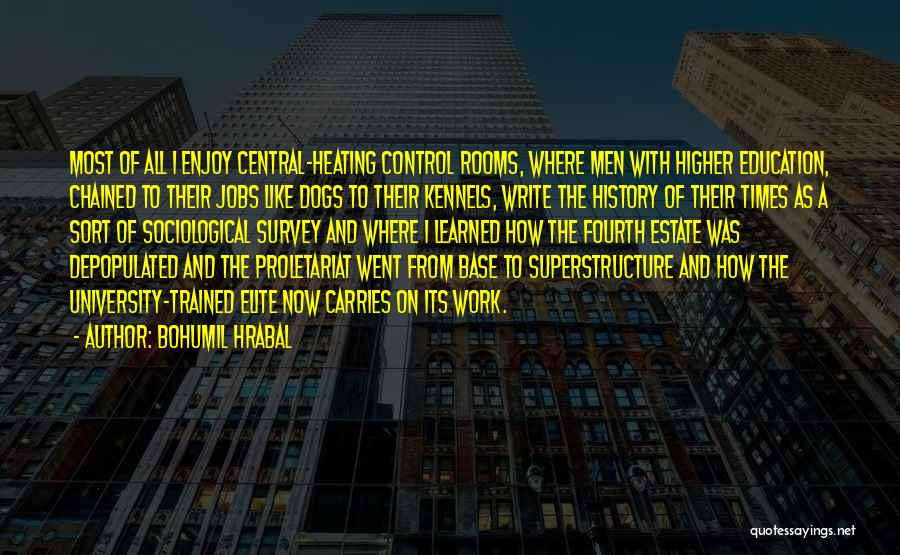 MOST OF ALL I ENJOY CENTRAL-HEATING CONTROL ROOMS, WHERE MEN WITH HIGHER EDUCATION, CHAINED TO THEIR JOBS LIKE DOGS TO THEIR KENNELS, WRITE THE HISTORY OF THEIR TIMES AS A SORT OF SOCIOLOGICAL SURVEY AND WHERE I LEARNED HOW THE FOURTH ESTATE WAS DEPOPULATED AND THE PROLETARIAT WENT FROM BASE TO SUPERSTRUCTURE AND HOW THE UNIVERSITY-TRAINED ELITE NOW CARRIES ON ITS WORK.

- AUTHOR: BOHUMIL HRABAL

quotessayings.net